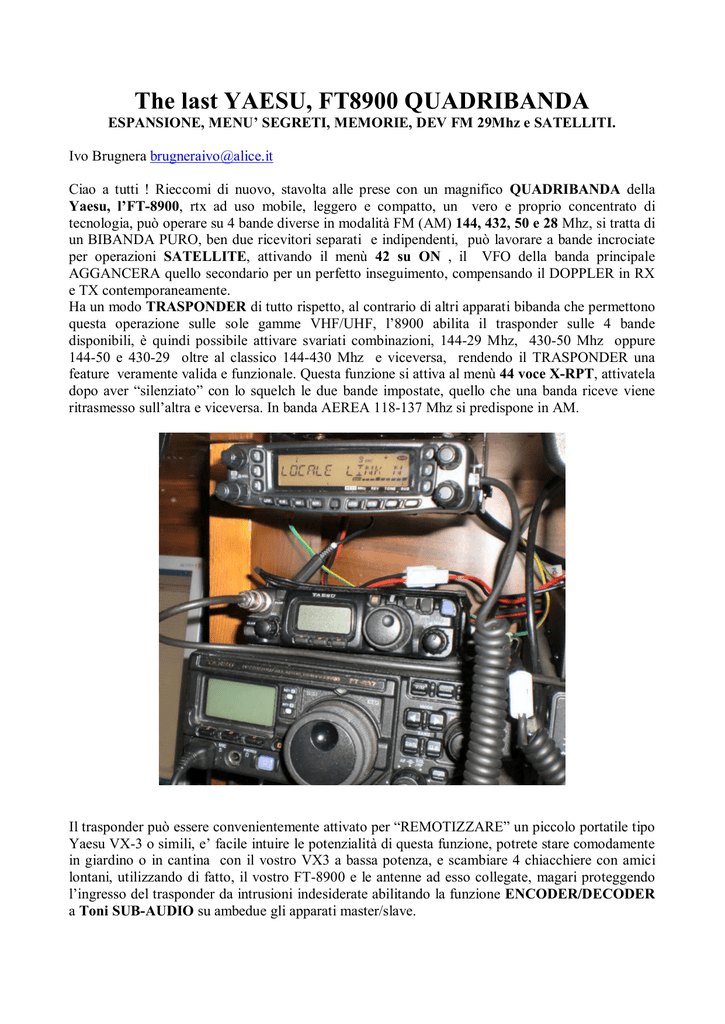 The last YAESU, FT8900 QUADRIBANDA
ESPANSIONE, MENU' SEGRETI, MEMORIE, DEV FM 29Mhz e SATELLITI.

Ivo Brugnera brugneraivo@alice.it

Ciao a tutti ! Rieccomi di nuovo, stavolta alle prese con un magnifico QUADRIBANDA della Yaesu, l'FT-8900, rtx ad uso mobile, leggero e compatto, un vero e proprio concentrato di tecnologia, può operare su 4 bande diverse in modalità FM (AM) 144, 432, 50 e 28 Mhz, si tratta di un BIBANDA PURO, ben due ricevitori separati e indipendenti, può lavorare a bande incrociate per operazioni SATELLITE, attivando il menù 42 su ON , il VFO della banda principale AGGANCERA quello secondario per un perfetto inseguimento, compensando il DOPPLER in RX e TX contemporaneamente.
Ha un modo TRASPONDER di tutto rispetto, al contrario di altri apparati bibanda che permettono questa operazione sulle sole gamme VHF/UHF, l'8900 abilita il trasponder sulle 4 bande disponibili, è quindi possibile attivare svariati combinazioni, 144-29 Mhz, 430-50 Mhz oppure 144-50 e 430-29 oltre al classico 144-430 Mhz e viceversa, rendendo il TRASPONDER una feature veramente valida e funzionale. Questa funzione si attiva al menù 44 voce X-RPT, attivatela dopo aver "silenziato" con lo squelch le due bande impostate, quello che una banda riceve viene ritrasmesso sull'altra e viceversa. In banda AEREA 118-137 Mhz si predispone in AM.

LOCALE LINK N

YAESU

Il trasponder può essere convenientemente attivato per "REMOTIZZARE" un piccolo portatile tipo Yaesu VX-3 o simili, e' facile intuire le potenzialità di questa funzione, potrete stare comodamente in giardino o in cantina con il vostro VX3 a bassa potenza, e scambiare 4 chiacchiere con amici lontani, utilizzando di fatto, il vostro FT-8900 e le antenne ad esso collegate, magari proteggendo l'ingresso del trasponder da intrusioni indesiderate abilitando la funzione ENCODER/DECODER a Toni SUB-AUDIO su ambedue gli apparati master/slave.